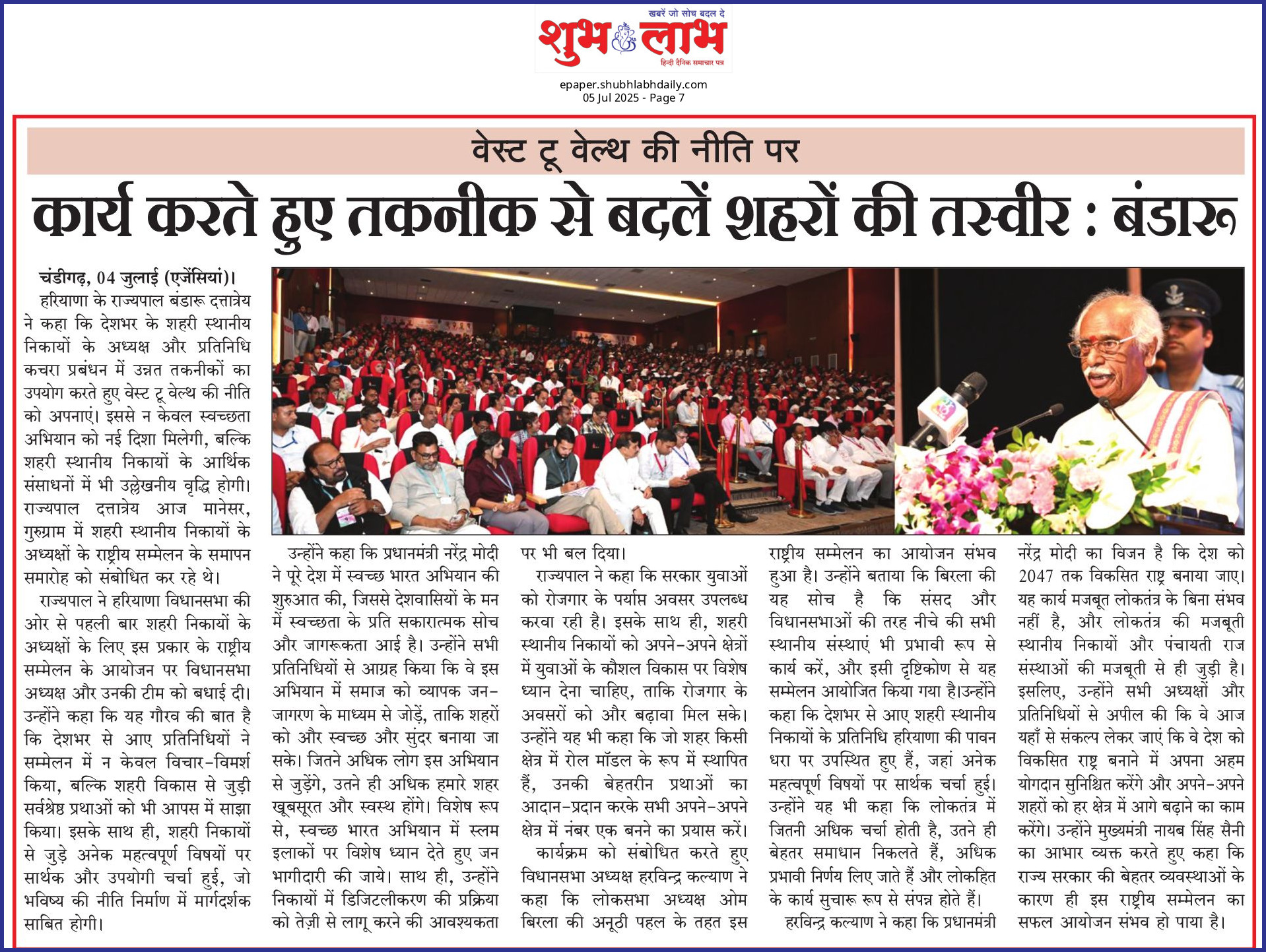 खबरें जो सोच बदल दे
शुभ लाभ
हिन्दी दैनिक समाचार पत्र

epaper.shubhlabhdaily.com
05 Jul 2025 - Page 7

वेस्ट टू वेल्थ की नीति पर

कार्य करते हुए तकनीक से बदलें शहरों की तस्वीर : बंडारू

चंडीगढ़, 04 जुलाई (एजेंसियां)। हरियाणा के राज्यपाल बंडारू दत्तात्रेय ने कहा कि देशभर के शहरी स्थानीय निकायों के अध्यक्ष और प्रतिनिधि कचरा प्रबंधन में उन्नत तकनीकों का उपयोग करते हुए वेस्ट टू वेल्थ की नीति को अपनाएं। इससे न केवल स्वच्छता अभियान को नई दिशा मिलेगी, बल्कि शहरी स्थानीय निकायों के आर्थिक संसाधनों में भी उल्लेखनीय वृद्धि होगी। राज्यपाल दत्तात्रेय आज मानेसर, गुरुग्राम में शहरी स्थानीय निकायों के अध्यक्षों के राष्ट्रीय सम्मेलन के समापन समारोह को संबोधित कर रहे थे।

राज्यपाल ने हरियाणा विधानसभा की ओर से पहली बार शहरी निकायों के अध्यक्षों के लिए इस प्रकार के राष्ट्रीय सम्मेलन के आयोजन पर विधानसभा अध्यक्ष और उनकी टीम को बधाई दी। उन्होंने कहा कि यह गौरव की बात है कि देशभर से आए प्रतिनिधियों ने सम्मेलन में न केवल विचार-विमर्श किया, बल्कि शहरी विकास से जुड़ी सर्वश्रेष्ठ प्रथाओं को भी आपस में साझा किया। इसके साथ ही, शहरी निकायों से जुड़े अनेक महत्वपूर्ण विषयों पर सार्थक और उपयोगी चर्चा हुई, जो भविष्य की नीति निर्माण में मार्गदर्शक साबित होगी।

उन्होंने कहा कि प्रधानमंत्री नरेंद्र मोदी ने पूरे देश में स्वच्छ भारत अभियान की शुरुआत की, जिससे देशवासियों के मन में स्वच्छता के प्रति सकारात्मक सोच और जागरूकता आई है। उन्होंने सभी प्रतिनिधियों से आग्रह किया कि वे इस अभियान में समाज को व्यापक जन-जागरण के माध्यम से जोड़ें, ताकि शहरों को और स्वच्छ और सुंदर बनाया जा सके। जितने अधिक लोग इस अभियान से जुड़ेंगे, उतने ही अधिक हमारे शहर खूबसूरत और स्वस्थ होंगे। विशेष रूप से, स्वच्छ भारत अभियान में स्लम इलाकों पर विशेष ध्यान देते हुए जन भागीदारी की जाये। साथ ही, उन्होंने निकायों में डिजिटलीकरण की प्रक्रिया को तेज़ी से लागू करने की आवश्यकता पर भी बल दिया।

राज्यपाल ने कहा कि सरकार युवाओं को रोजगार के पर्याप्त अवसर उपलब्ध करवा रही है। इसके साथ ही, शहरी स्थानीय निकायों को अपने-अपने क्षेत्रों में युवाओं के कौशल विकास पर विशेष ध्यान देना चाहिए, ताकि रोजगार के अवसरों को और बढ़ावा मिल सके। उन्होंने यह भी कहा कि जो शहर किसी क्षेत्र में रोल मॉडल के रूप में स्थापित हैं, उनकी बेहतरीन प्रथाओं का आदान-प्रदान करके सभी अपने-अपने क्षेत्र में नंबर एक बनने का प्रयास करें।

कार्यक्रम को संबोधित करते हुए विधानसभा अध्यक्ष हरविन्द्र कल्याण ने कहा कि लोकसभा अध्यक्ष ओम बिरला की अनूठी पहल के तहत इस राष्ट्रीय सम्मेलन का आयोजन संभव हुआ है। उन्होंने बताया कि बिरला की यह सोच है कि संसद और विधानसभाओं की तरह नीचे की सभी स्थानीय संस्थाएं भी प्रभावी रूप से कार्य करें, और इसी दृष्टिकोण से यह सम्मेलन आयोजित किया गया है।उन्होंने कहा कि देशभर से आए शहरी स्थानीय निकायों के प्रतिनिधि हरियाणा की पावन धरा पर उपस्थित हुए हैं, जहां अनेक महत्वपूर्ण विषयों पर सार्थक चर्चा हुई। उन्होंने यह भी कहा कि लोकतंत्र में जितनी अधिक चर्चा होती है, उतने ही बेहतर समाधान निकलते हैं, अधिक प्रभावी निर्णय लिए जाते हैं और लोकहित के कार्य सुचारू रूप से संपन्न होते हैं।

हरविन्द्र कल्याण ने कहा कि प्रधानमंत्री नरेंद्र मोदी का विजन है कि देश को 2047 तक विकसित राष्ट्र बनाया जाए। यह कार्य मजबूत लोकतंत्र के बिना संभव नहीं है, और लोकतंत्र की मजबूती स्थानीय निकायों और पंचायती राज संस्थाओं की मजबूती से ही जुड़ी है। इसलिए, उन्होंने सभी अध्यक्षों और प्रतिनिधियों से अपील की कि वे आज यहाँ से संकल्प लेकर जाएं कि वे देश को विकसित राष्ट्र बनाने में अपना अहम योगदान सुनिश्चित करेंगे और अपने-अपने शहरों को हर क्षेत्र में आगे बढ़ाने का काम करेंगे। उन्होंने मुख्यमंत्री नायब सिंह सैनी का आभार व्यक्त करते हुए कहा कि राज्य सरकार की बेहतर व्यवस्थाओं के कारण ही इस राष्ट्रीय सम्मेलन का सफल आयोजन संभव हो पाया है।